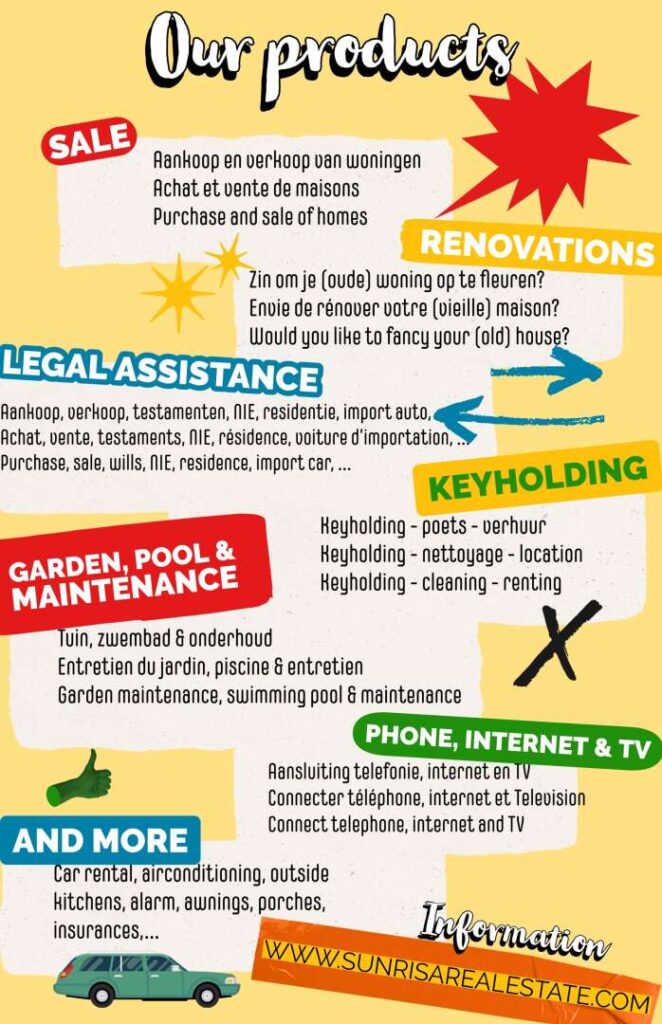 Our products

SALE

Aankoop en verkoop van woningen
Achat et vente de maisons
Purchase and sale of homes

RENOVATIONS

Zin om je (oude) woning op te fleuren?
Envie de rénover votre (vieille) maison?
Would you like to fancy your (old) house?

LEGAL ASSISTANCE

Aankoop, verkoop, testamenten, NIE, residentie, import auto, ...
Achat, vente, testaments, NIE, résidence, voiture d'importation, ...
Purchase, sale, wills, NIE, residence, import car, ...

KEYHOLDING

Keyholding - poets - verhuur
Keyholding - nettoyage - location
Keyholding - cleaning - renting

GARDEN, POOL & MAINTENANCE

Tuin, zwembad & onderhoud
Entretien du jardin, piscine & entretien
Garden maintenance, swimming pool & maintenance

PHONE, INTERNET & TV

Aansluiting telefonie, internet en TV
Connecter téléphone, internet et Television
Connect telephone, internet and TV

AND MORE

Car rental, airconditioning, outside kitchens, alarm, awnings, porches, insurances,...

Information

WWW.SUNRISAREALESTATE.COM